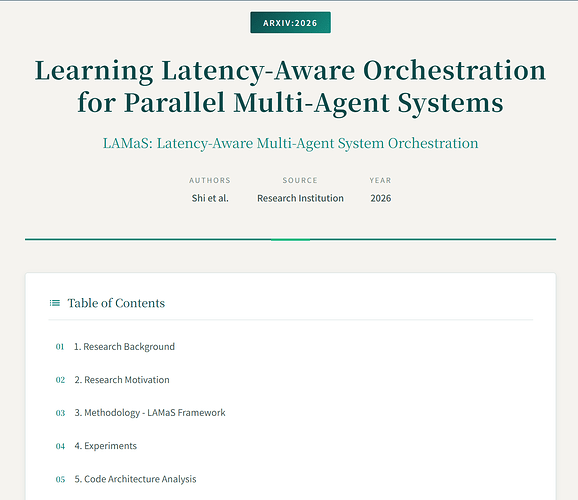 ARXIV:2026

Learning Latency-Aware Orchestration for Parallel Multi-Agent Systems

LAMaS: Latency-Aware Multi-Agent System Orchestration

AUTHORS
Shi et al.

SOURCE
Research Institution

YEAR
2026

Table of Contents

01 1. Research Background

02 2. Research Motivation

03 3. Methodology - LAMaS Framework

04 4. Experiments

05 5. Code Architecture Analysis